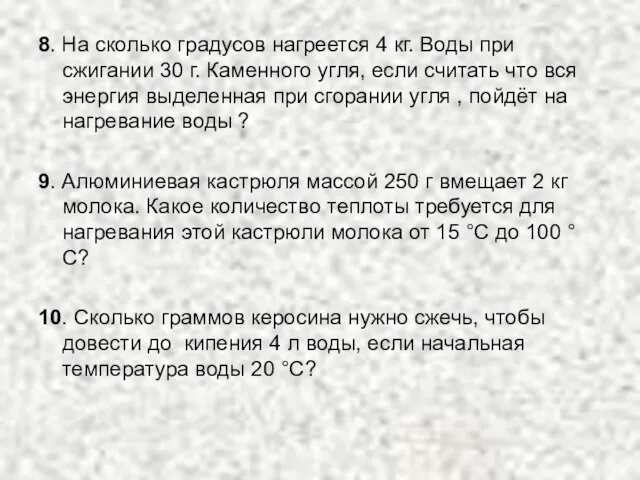 8. На сколько градусов нагреется 4 кг. Воды при сжигании 30 г. Каменного угля, если считать что вся энергия выделенная при сгорании угля , пойдёт на нагревание воды ?

9. Алюминиевая кастрюля массой 250 г вмещает 2 кг молока. Какое количество теплоты требуется для нагревания этой кастрюли молока от 15 °С до 100 ° С?

10. Сколько граммов керосина нужно сжечь, чтобы довести до кипения 4 л воды, если начальная температура воды 20 °С?